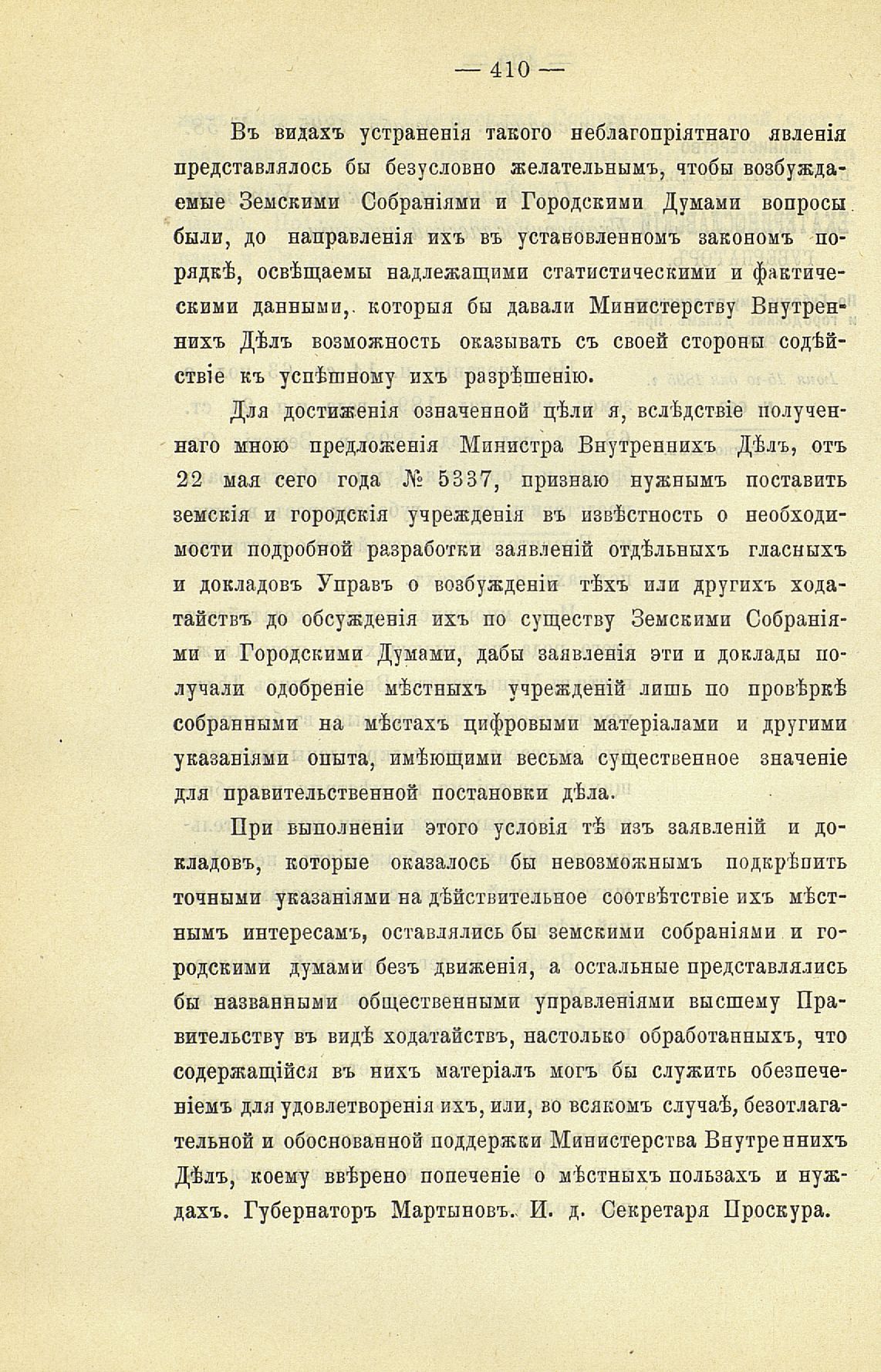 — 410 —

Въ видахъ устраненія такого неблагопріятнаго явленія представлялось бы безусловно желательнымъ, чтобы возбуждаемые Земскими Собраніями и Городскими Думами вопросы были, до направленія ихъ въ установленномъ закономъ порядкѣ, освѣщаемы надлежащими статистическими и фактическими данными, которыя бы давали Министерству Внутреннихъ Дѣлъ возможность оказывать съ своей стороны содѣйствіе къ успѣшному ихъ разрѣшенію.

Для достиженія означенной цѣли я, вслѣдствіе полученнаго мною предложенія Министра Внутреннихъ Дѣлъ, отъ 22 мая сего года № 5337, признаю нужнымъ поставить земскія и городскія учрежденія въ извѣстность о необходимости подробной разработки заявленій отдѣльныхъ гласныхъ и докладовъ Управъ о возбужденіи тѣхъ или другихъ ходатайствъ до обсужденія ихъ по существу Земскими Собраніями и Городскими Думами, дабы заявленія эти и доклады получали одобреніе мѣстныхъ учрежденій лишь по провѣркѣ собранными на мѣстахъ цифровыми матеріалами и другими указаніями опыта, имѣющими весьма существенное значеніе для правительственной постановки дѣла.

При выполненіи этого условія тѣ изъ заявленій и докладовъ, которые оказалось бы невозможнымъ подкрѣпить точными указаніями на дѣйствительное соотвѣтствіе ихъ мѣстнымъ интересамъ, оставлялись бы земскими собраніями и городскими думами безъ движенія, а остальные представлялись бы названными общественными управленіями высшему Правительству въ видѣ ходатайствъ, настолько обработанныхъ, что содержащійся въ нихъ матеріалъ могъ бы служить обезпеченіемъ для удовлетворенія ихъ, или, во всякомъ случаѣ, безотлагательной и обоснованной поддержки Министерства Внутреннихъ Дѣлъ, коему ввѣрено попеченіе о мѣстныхъ пользахъ и нуждахъ. Губернаторъ Мартыновъ. И. д. Секретаря Проскура.